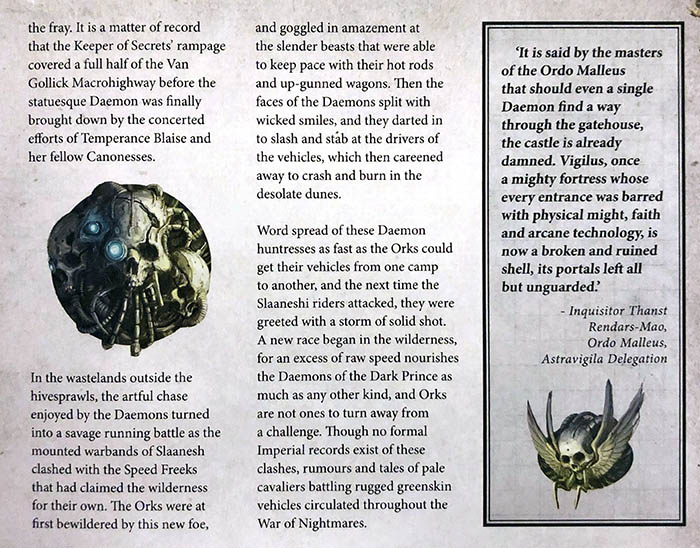 the fray. It is a matter of record that the Keeper of Secrets' rampage covered a full half of the Van Gollick Macrohighway before the statuesque Daemon was finally brought down by the concerted efforts of Temperance Blaise and her fellow Canonesses.

In the wastelands outside the hivesprawls, the artful chase enjoyed by the Daemons turned into a savage running battle as the mounted warbands of Slaanesh clashed with the Speed Freeks that had claimed the wilderness for their own. The Orks were at first bewildered by this new foe, and goggled in amazement at the slender beasts that were able to keep pace with their hot rods and up-gunned wagons. Then the faces of the Daemons split with wicked smiles, and they darted in to slash and stab at the drivers of the vehicles, which then careened away to crash and burn in the desolate dunes.

Word spread of these Daemon huntresses as fast as the Orks could get their vehicles from one camp to another, and the next time the Slaaneshi riders attacked, they were greeted with a storm of solid shot. A new race began in the wilderness, for an excess of raw speed nourishes the Daemons of the Dark Prince as much as any other kind, and Orks are not ones to turn away from a challenge. Though no formal Imperial records exist of these clashes, rumours and tales of pale cavaliers battling rugged greenskin vehicles circulated throughout the War of Nightmares.

'It is said by the masters of the Ordo Malleus that should even a single Daemon find a way through the gatehouse, the castle is already damned. Vigilus, once a mighty fortress whose every entrance was barred with physical might, faith and arcane technology, is now a broken and ruined shell, its portals left all but unguarded.'

- Inquisitor Thanst Rendars-Mao, Ordo Malleus, Astravigila Delegation